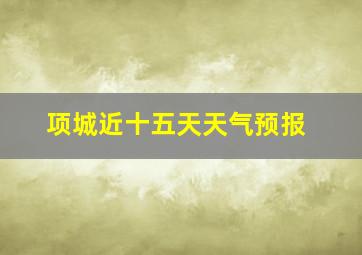 项城近十五天天气预报